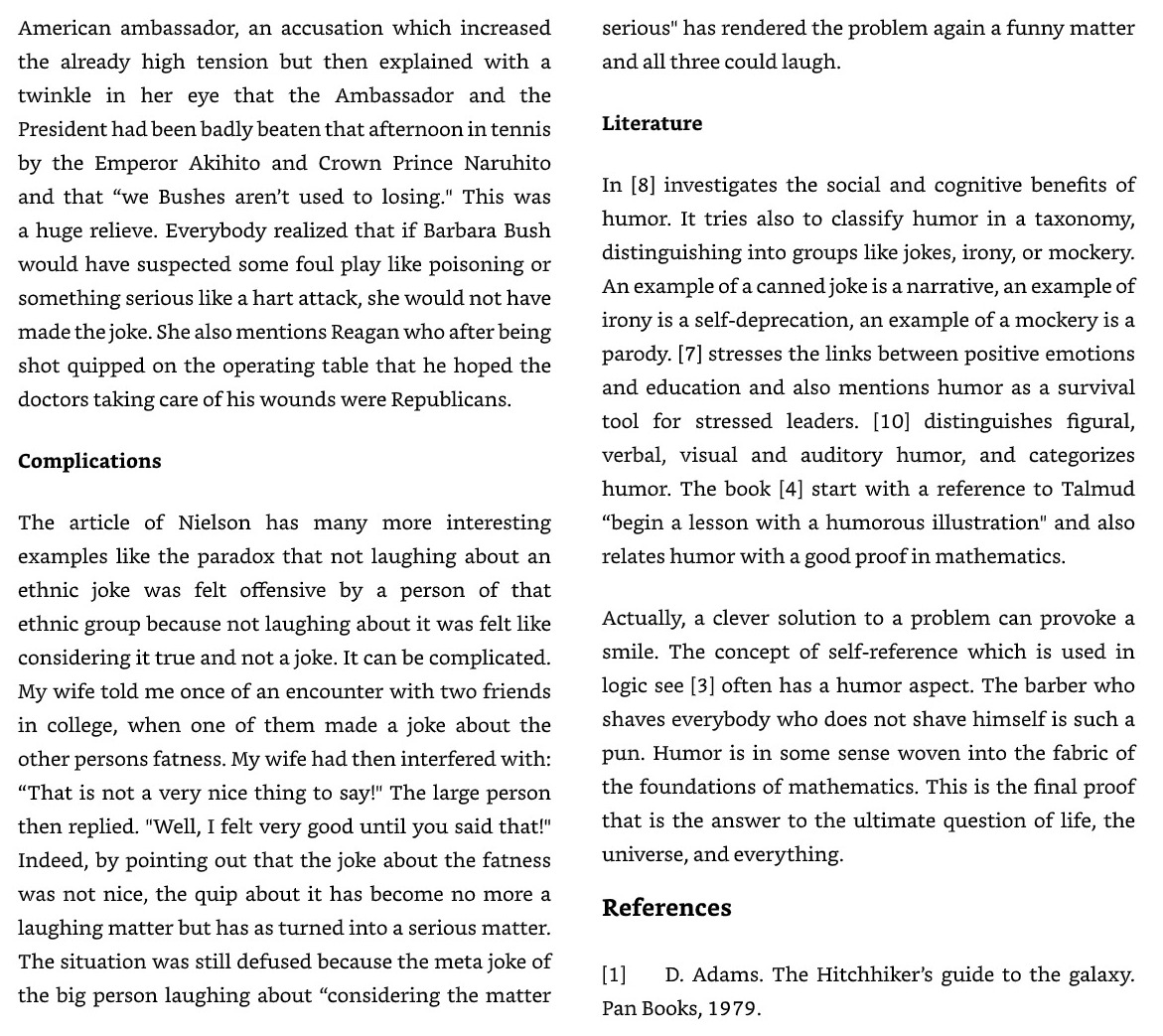 American ambassador, an accusation which increased the already high tension but then explained with a twinkle in her eye that the Ambassador and the President had been badly beaten that afternoon in tennis by the Emperor Akihito and Crown Prince Naruhito and that “we Bushes aren’t used to losing." This was a huge relieve. Everybody realized that if Barbara Bush would have suspected some foul play like poisoning or something serious like a hart attack, she would not have made the joke. She also mentions Reagan who after being shot quipped on the operating table that he hoped the doctors taking care of his wounds were Republicans.

Complications

The article of Nielson has many more interesting examples like the paradox that not laughing about an ethnic joke was felt offensive by a person of that ethnic group because not laughing about it was felt like considering it true and not a joke. It can be complicated. My wife told me once of an encounter with two friends in college, when one of them made a joke about the other persons fatness. My wife had then interfered with: “That is not a very nice thing to say!" The large person then replied. "Well, I felt very good until you said that!" Indeed, by pointing out that the joke about the fatness was not nice, the quip about it has become no more a laughing matter but has as turned into a serious matter. The situation was still defused because the meta joke of the big person laughing about “considering the matter serious" has rendered the problem again a funny matter and all three could laugh.

Literature

In [8] investigates the social and cognitive benefits of humor. It tries also to classify humor in a taxonomy, distinguishing into groups like jokes, irony, or mockery. An example of a canned joke is a narrative, an example of irony is a self-deprecation, an example of a mockery is a parody. [7] stresses the links between positive emotions and education and also mentions humor as a survival tool for stressed leaders. [10] distinguishes figural, verbal, visual and auditory humor, and categorizes humor. The book [4] start with a reference to Talmud “begin a lesson with a humorous illustration" and also relates humor with a good proof in mathematics.

Actually, a clever solution to a problem can provoke a smile. The concept of self-reference which is used in logic see [3] often has a humor aspect. The barber who shaves everybody who does not shave himself is such a pun. Humor is in some sense woven into the fabric of the foundations of mathematics. This is the final proof that is the answer to the ultimate question of life, the universe, and everything.

References

[1] D. Adams. The Hitchhiker’s guide to the galaxy. Pan Books, 1979.